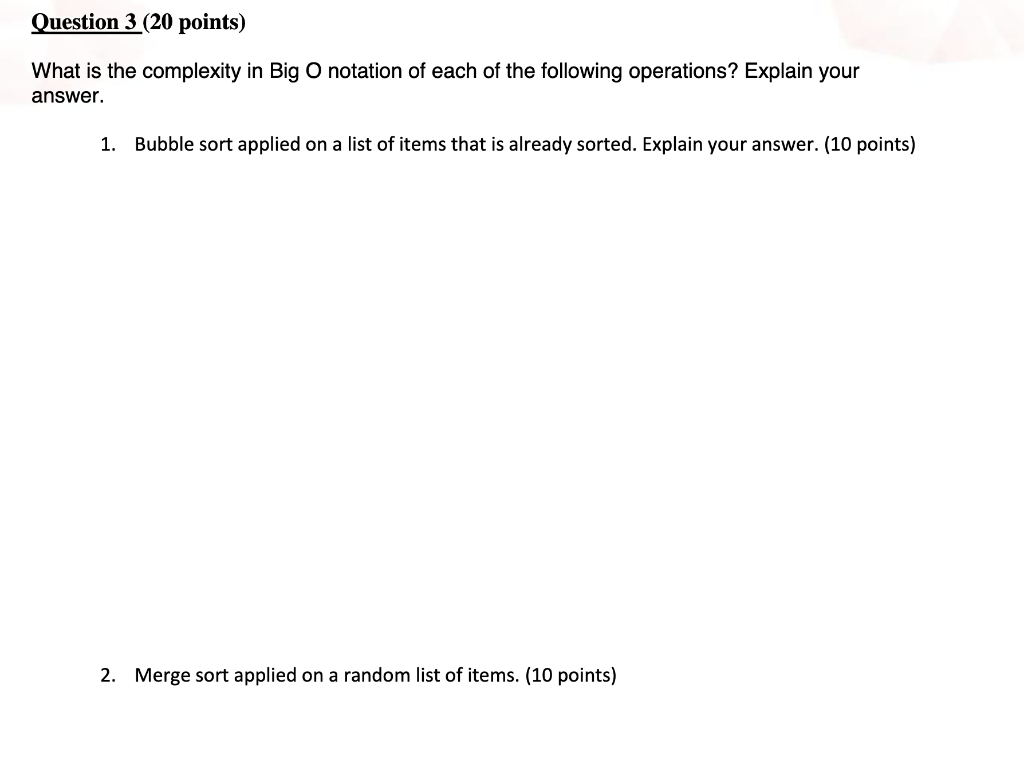 Question 3 (20 points)

What is the complexity in Big O notation of each of the following operations? Explain your answer.

1. Bubble sort applied on a list of items that is already sorted. Explain your answer. (10 points)

2. Merge sort applied on a random list of items. (10 points)